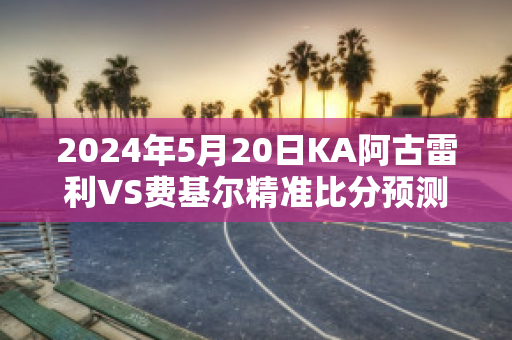 2024年5月20日KA阿古雷利VS费基尔精准比分预测